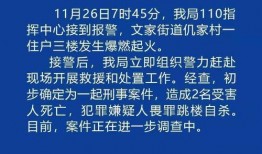 11月26日7时45分，我局110指挥中心接到报警，文家街道仉家村一住户三楼发生爆燃起火。

接警后，我局立即组织警力赶赴现场开展救援和处置工作。经查，初步确定为一起刑事案件，造成2名受害人死亡，犯罪嫌疑人畏罪跳楼自杀。目前，案件正在进一步调查中。